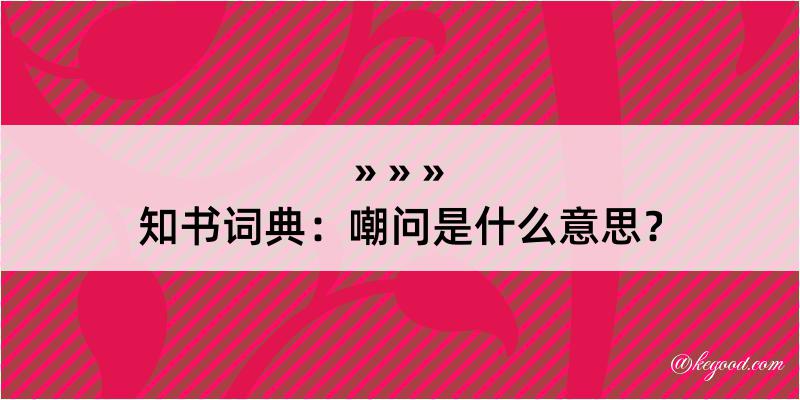 » » »
知书词典：嘲问是什么意思？

@kegood.com